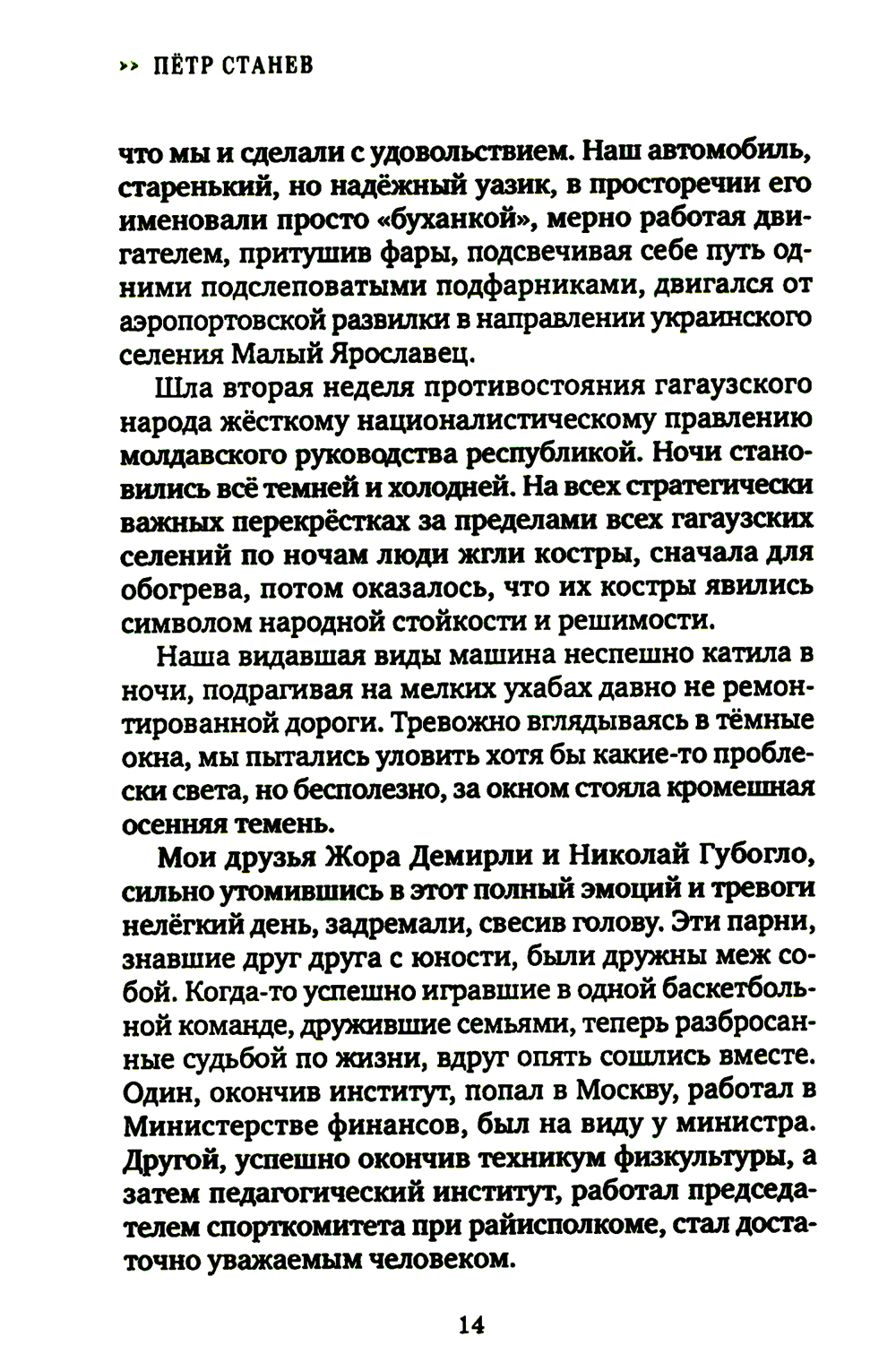 ›› ПЁТР СТАНЕВ

что мы и сделали с удовольствием. Наш автомобиль, старенький, но надёжный уазик, в просторечии его именовали просто «буханкой», мерно работая двигателем, притушив фары, подсвечивая себе путь одними подслеповатыми подфарниками, двигался от аэропортовской развилки в направлении украинского селения Малый Ярославец.

Шла вторая неделя противостояния гагаузского народа жёсткому националистическому правлению молдавского руководства республикой. Ночи становились всё темней и холодней. На всех стратегически важных перекрёстках за пределами всех гагаузских селений по ночам люди жгли костры, сначала для обогрева, потом оказалось, что их костры явились символом народной стойкости и решимости.

Наша видавшая виды машина неспешно катила в ночи, подрагивая на мелких ухабах давно не ремонтированной дороги. Тревожно вглядываясь в тёмные окна, мы пытались уловить хотя бы какие-то проблески света, но бесполезно, за окном стояла кромешная осенняя темень.

Мои друзья Жора Демирли и Николай Губогло, сильно утомившись в этот полный эмоций и тревоги нелёгкий день, задремали, свесив голову. Эти парни, знавшие друг друга с юности, были дружны меж собой. Когда-то успешно игравшие в одной баскетбольной команде, дружившие семьями, теперь разбросанные судьбой по жизни, вдруг опять сошлись вместе. Один, окончив институт, попал в Москву, работал в Министерстве финансов, был на виду у министра. Другой, успешно окончив техникум физкультуры, а затем педагогический институт, работал председателем спорткомитета при райисполкоме, стал достаточно уважаемым человеком.

14